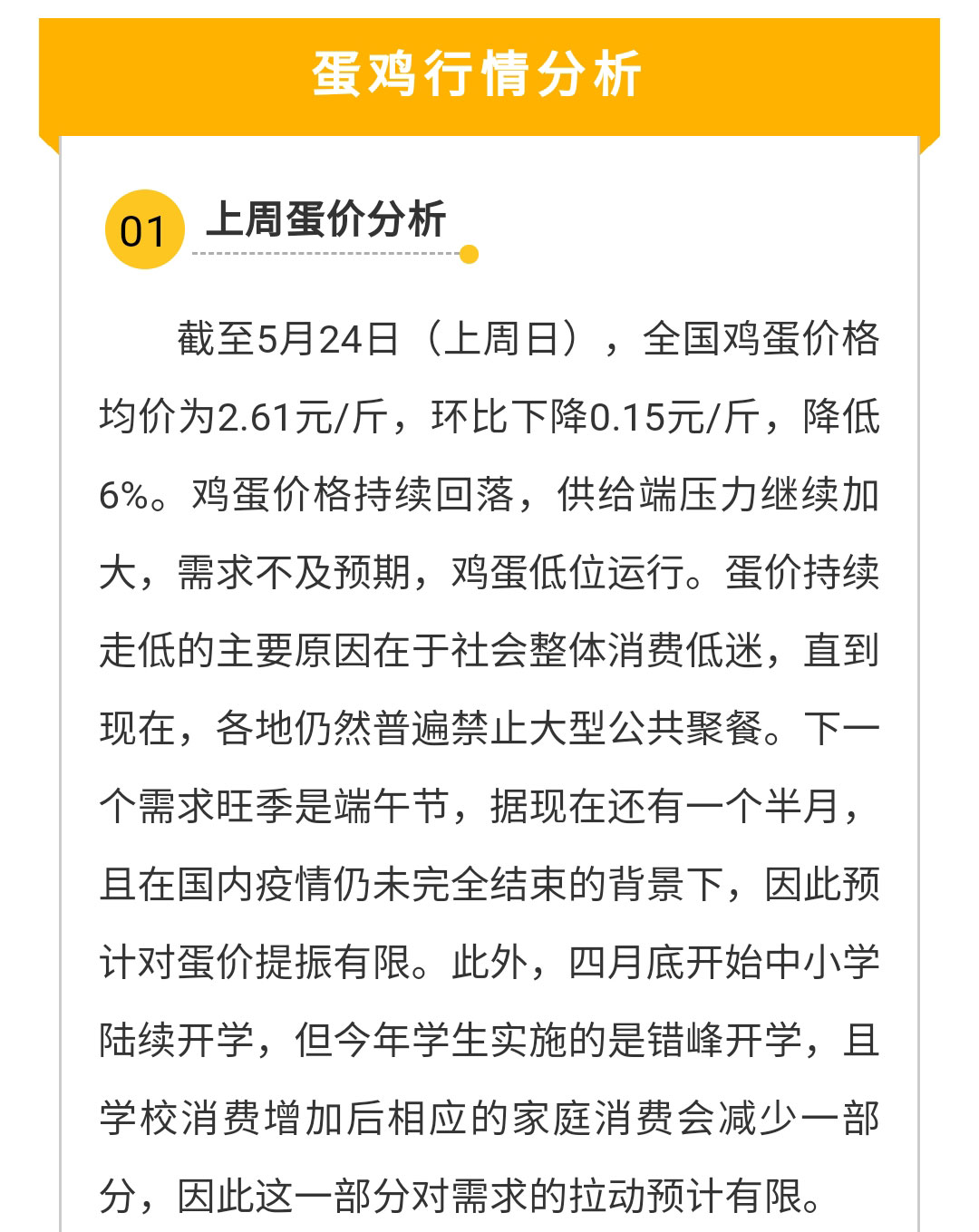 蛋鸡行情分析

01 上周蛋价分析

截至5月24日（上周日），全国鸡蛋价格均价为2.61元/斤，环比下降0.15元/斤，降低6%。鸡蛋价格持续回落，供给端压力继续加大，需求不及预期，鸡蛋低位运行。蛋价持续走低的主要原因在于社会整体消费低迷，直到现在，各地仍然普遍禁止大型公共聚餐。下一个需求旺季是端午节，据现在还有一个半月，且在国内疫情仍未完全结束的背景下，因此预计对蛋价提振有限。此外，四月底开始中小学陆续开学，但今年学生实施的是错峰开学，且学校消费增加后相应的家庭消费会减少一部分，因此这一部分对需求的拉动预计有限。